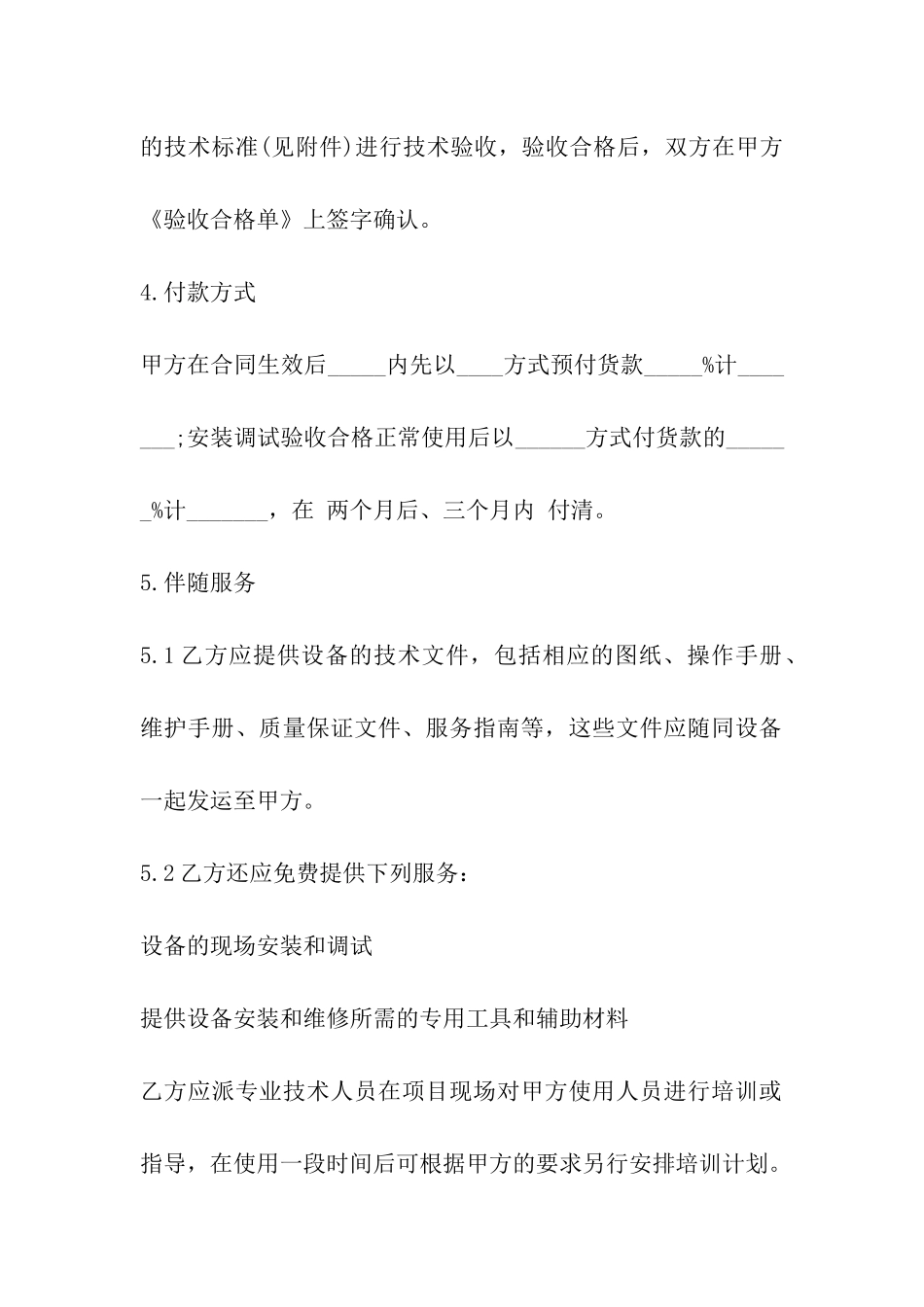 的技术标准(见附件)进行技术验收，验收合格后，双方在甲方《验收合格单》上签字确认。

4.付款方式

甲方在合同生效后_____内先以____方式预付货款_____%计_______;安装调试验收合格正常使用后以______方式付货款的______%计_______，在 两个月后、三个月内 付清。

5.伴随服务

5.1乙方应提供设备的技术文件，包括相应的图纸、操作手册、维护手册、质量保证文件、服务指南等，这些文件应随同设备一起发运至甲方。

5.2乙方还应免费提供下列服务：

设备的现场安装和调试

提供设备安装和维修所需的专用工具和辅助材料

乙方应派专业技术人员在项目现场对甲方使用人员进行培训或指导，在使用一段时间后可根据甲方的要求另行安排培训计划。